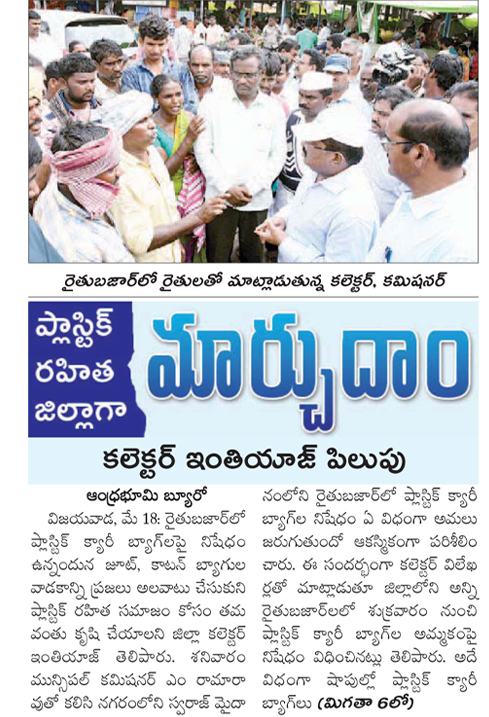 రైతుబజార్‌లో రైతులతో మాట్లాడుతున్న కలెక్టర్, కమిషనర్

ప్లాస్టిక్ రహిత జిల్లాగా మార్చుదాం

కలెక్టర్ ఇంతియాజ్ పిలుపు

ఆంధ్రభూమి బ్యూరో

విజయవాడ, మే 18: రైతుబజార్‌లో ప్లాస్టిక్ క్యారీ బ్యాగ్‌లపై నిషేధం ఉన్నందున జూట్, కాటన్ బ్యాగుల వాడకాన్ని ప్రజలు అలవాటు చేసుకుని ప్లాస్టిక్ రహిత సమాజం కోసం తమ వంతు కృషి చేయాలని జిల్లా కలెక్టర్ ఇంతియాజ్ తెలిపారు. శనివారం మున్సిపల్ కమిషనర్ ఎం రామారావుతో కలిసి నగరంలోని స్వరాజ్ మైదానంలోని రైతుబజార్‌లో ప్లాస్టిక్ క్యారీ బ్యాగ్‌ల నిషేధం ఏ విధంగా అమలు జరుగుతుందో ఆకస్మికంగా పరిశీలించారు. ఈ సందర్భంగా కలెక్టర్ విలేఖర్లతో మాట్లాడుతూ జిల్లాలోని అన్ని రైతుబజార్‌లలో శుక్రవారం నుంచి ప్లాస్టిక్ క్యారీ బ్యాగ్‌ల అమ్మకంపై నిషేధం విధించినట్లు తెలిపారు. అదే విధంగా షాపుల్లో ప్లాస్టిక్ క్యారీ బ్యాగ్‌లు (మిగతా 6లో)